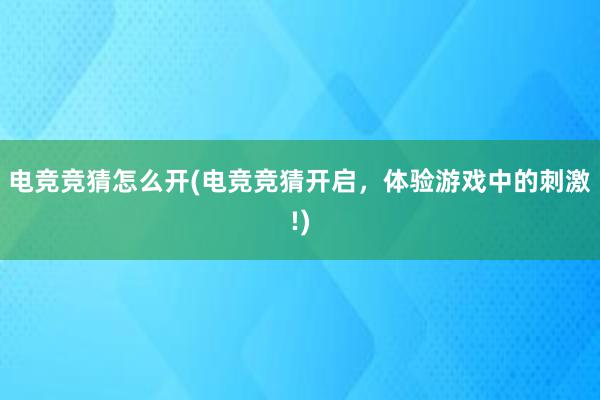 电竞竞猜怎么开(电竞竞猜开启，体验游戏中的刺激!)